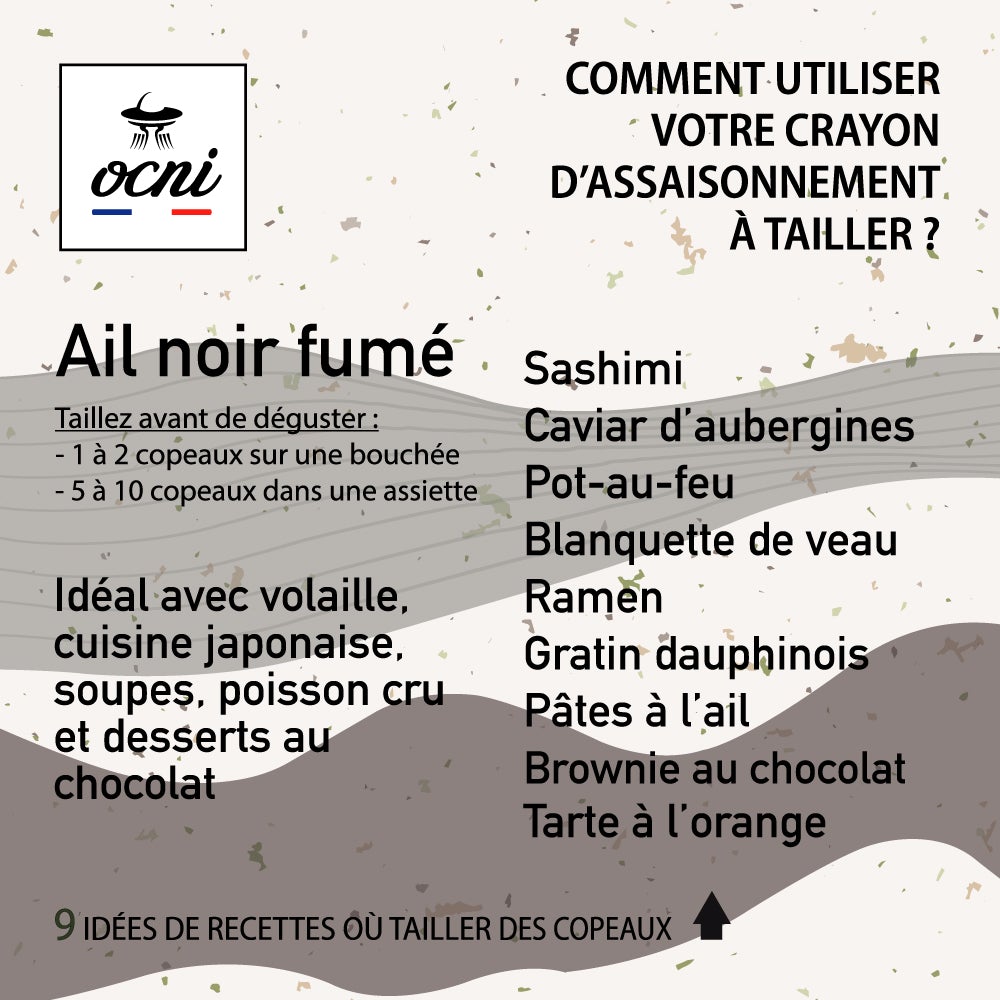 ocni

COMMENT UTILISER VOTRE CRAYON D'ASSAISONNEMENT À TAILLER ?

Ail noir fumé

Taillez avant de déguster :
- 1 à 2 copeaux sur une bouchée
- 5 à 10 copeaux dans une assiette

Idéal avec volaille, cuisine japonaise, soupes, poisson cru et desserts au chocolat

Sashimi
Caviar d'aubergines
Pot-au-feu
Blanquette de veau
Ramen
Gratin dauphinois
Pâtes à l'ail
Brownie au chocolat
Tarte à l'orange

9 IDÉES DE RECETTES OÙ TAILLER DES COPEAUX